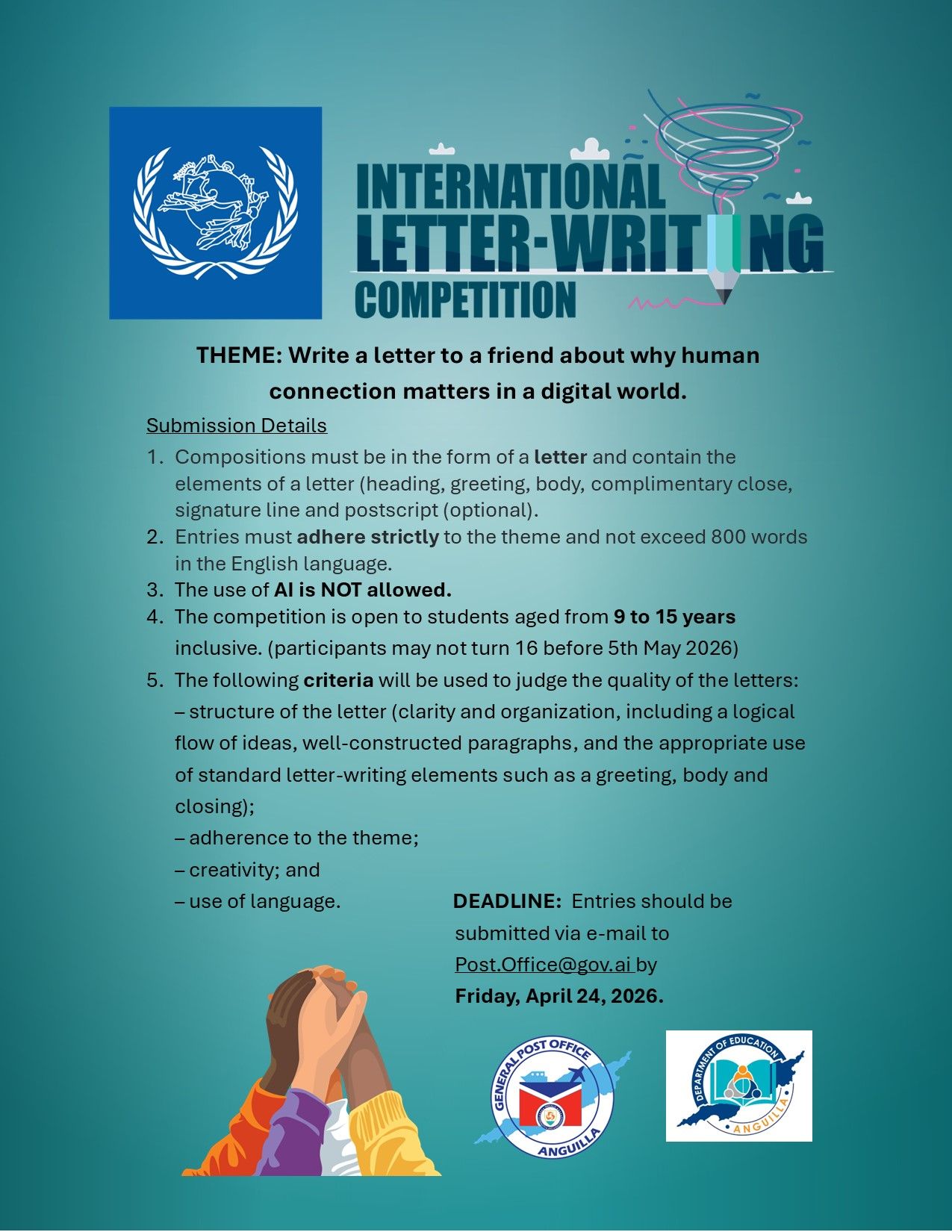 INTERNATIONAL
LETTER-WRITING
COMPETITION

THEME: Write a letter to a friend about why human connection matters in a digital world.

Submission Details

1. Compositions must be in the form of a letter and contain the elements of a letter (heading, greeting, body, complimentary close, signature line and postscript (optional).
2. Entries must adhere strictly to the theme and not exceed 800 words in the English language.
3. The use of AI is NOT allowed.
4. The competition is open to students aged from 9 to 15 years inclusive. (participants may not turn 16 before 5th May 2026)
5. The following criteria will be used to judge the quality of the letters:
– structure of the letter (clarity and organization, including a logical flow of ideas, well-constructed paragraphs, and the appropriate use of standard letter-writing elements such as a greeting, body and closing);
– adherence to the theme;
– creativity; and
– use of language.

DEADLINE: Entries should be submitted via e-mail to Post.Office@gov.ai by Friday, April 24, 2026.

GENERAL POST OFFICE
ANGUILLA

DEPARTMENT OF EDUCATION
ANGUILLA